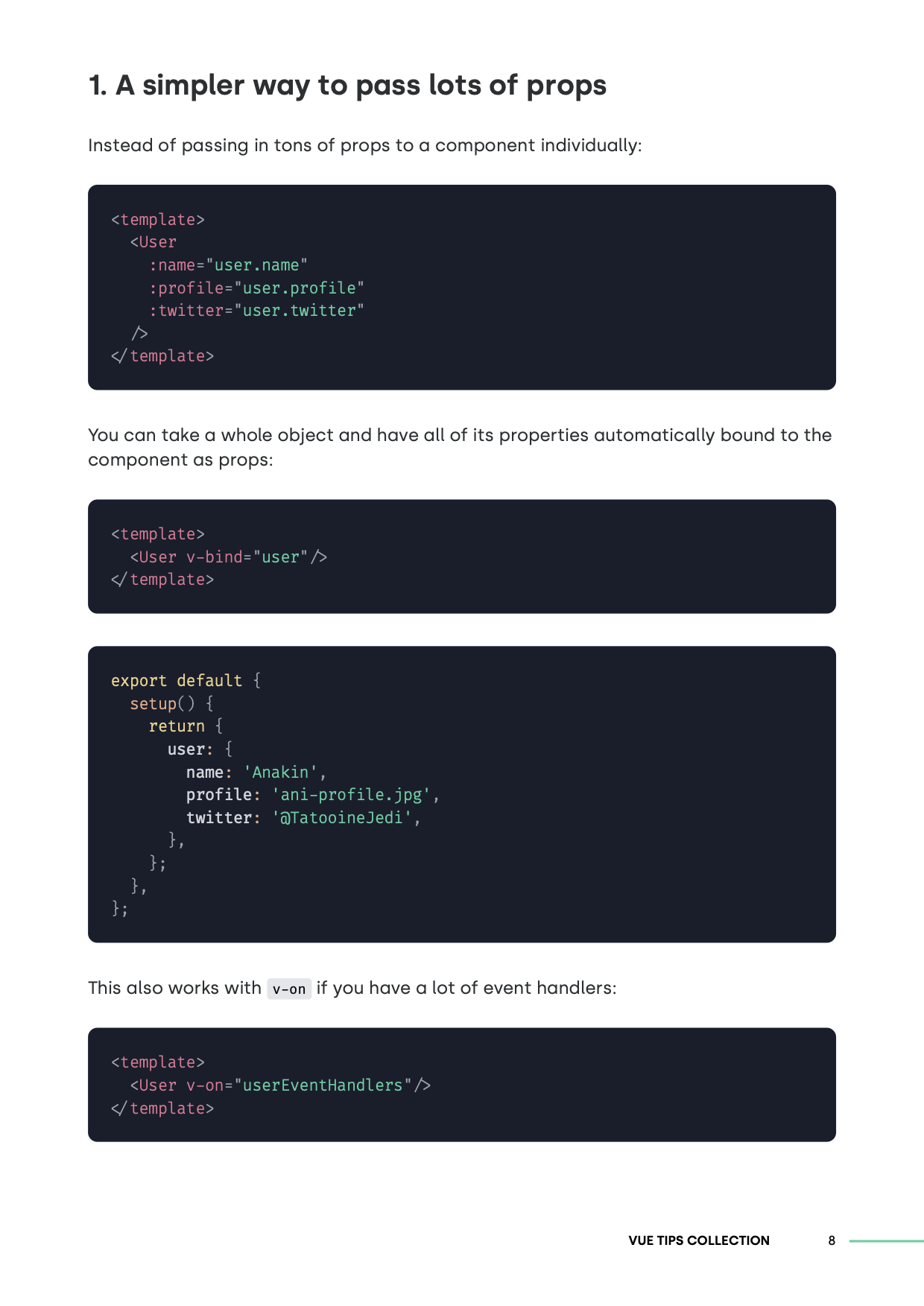 1. A simpler way to pass lots of props

Instead of passing in tons of props to a component individually:

<template>
  <User
    :name="user.name"
    :profile="user.profile"
    :twitter="user.twitter"
  />
</template>

You can take a whole object and have all of its properties automatically bound to the component as props:

<template>
  <User v-bind="user"/>
</template>

export default {
  setup() {
    return {
      user: {
        name: 'Anakin',
        profile: 'ani-profile.jpg',
        twitter: '@TatooineJedi',
      },
    };
  },
};

This also works with v-on if you have a lot of event handlers:

<template>
  <User v-on="userEventHandlers"/>
</template>

VUE TIPS COLLECTION 8